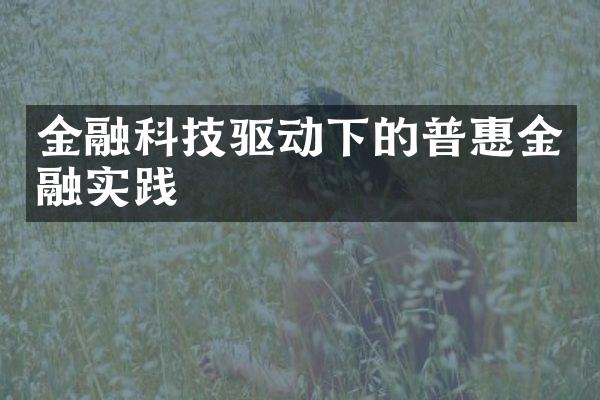 金融科技驱动下的普惠金融实践